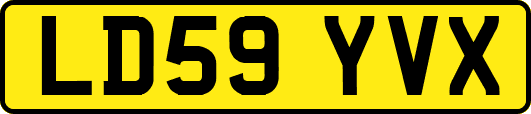 LD59 YVX